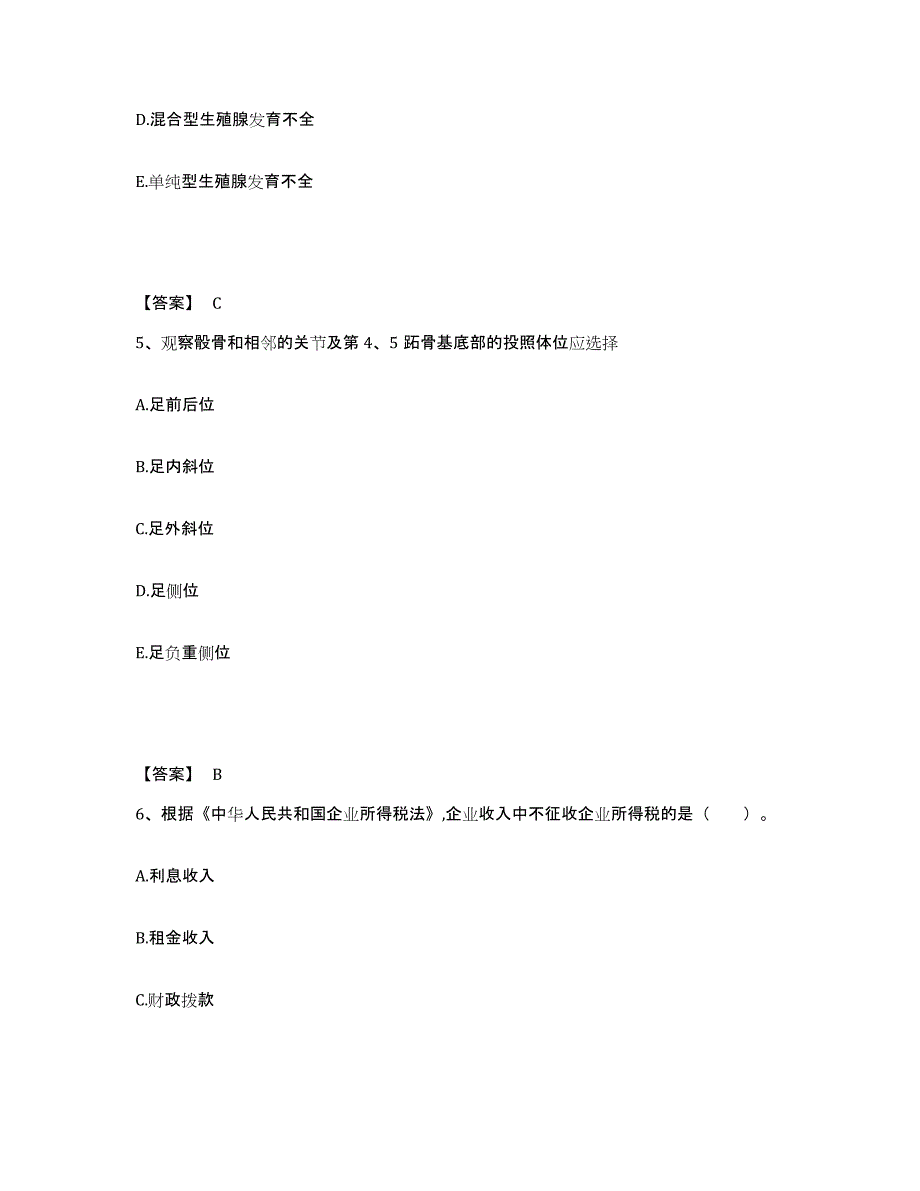 D.混合型生殖腺发育不全

E.单纯型生殖腺发育不全

【答案】 C

5、观察骰骨和相邻的关节及第 4、5 跖骨基底部的投照体位应选择

A.足前后位

B.足内斜位

C.足外斜位

D.足侧位

E.足负重侧位

【答案】 B

6、根据《中华人民共和国企业所得税法》,企业收入中不征收企业所得税的是（ ）。

A.利息收入

B.租金收入

C.财政拨款